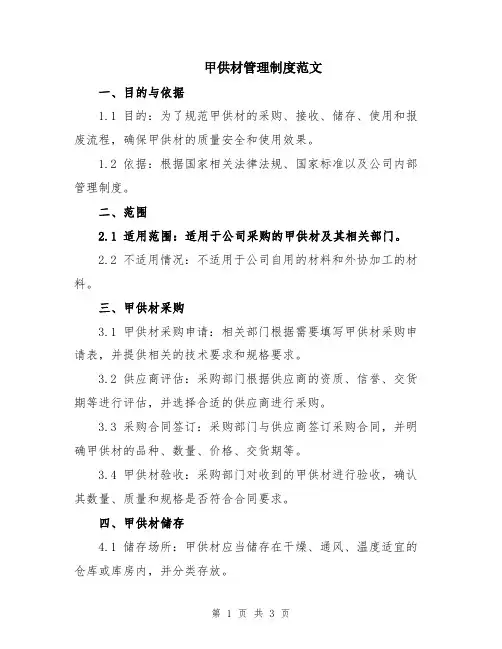 甲供材管理制度范文

一、目的与依据

1.1 目的：为了规范甲供材的采购、接收、储存、使用和报废流程，确保甲供材的质量安全和使用效果。

1.2 依据：根据国家相关法律法规、国家标准以及公司内部管理制度。

二、范围

2.1 适用范围：适用于公司采购的甲供材及其相关部门。

2.2 不适用情况：不适用于公司自用的材料和外协加工的材料。

三、甲供材采购

3.1 甲供材采购申请：相关部门根据需要填写甲供材采购申请表，并提供相关的技术要求和规格要求。

3.2 供应商评估：采购部门根据供应商的资质、信誉、交货期等进行评估，并选择合适的供应商进行采购。

3.3 采购合同签订：采购部门与供应商签订采购合同，并明确甲供材的品种、数量、价格、交货期等。

3.4 甲供材验收：采购部门对收到的甲供材进行验收，确认其数量、质量和规格是否符合合同要求。

四、甲供材储存

4.1 储存场所：甲供材应当储存在干燥、通风、温度适宜的仓库或库房内，并分类存放。

第 1 页 共 3 页